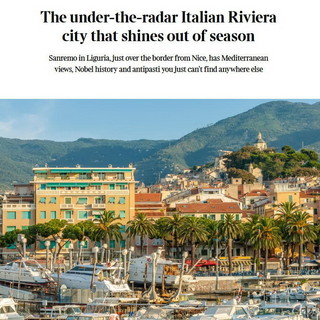 The under-the-radar Italian Riviera city that shines out of season

Sanremo in Liguria, just over the border from Nice, has Mediterranean views, Nobel history and antipasti you just can't find anywhere else